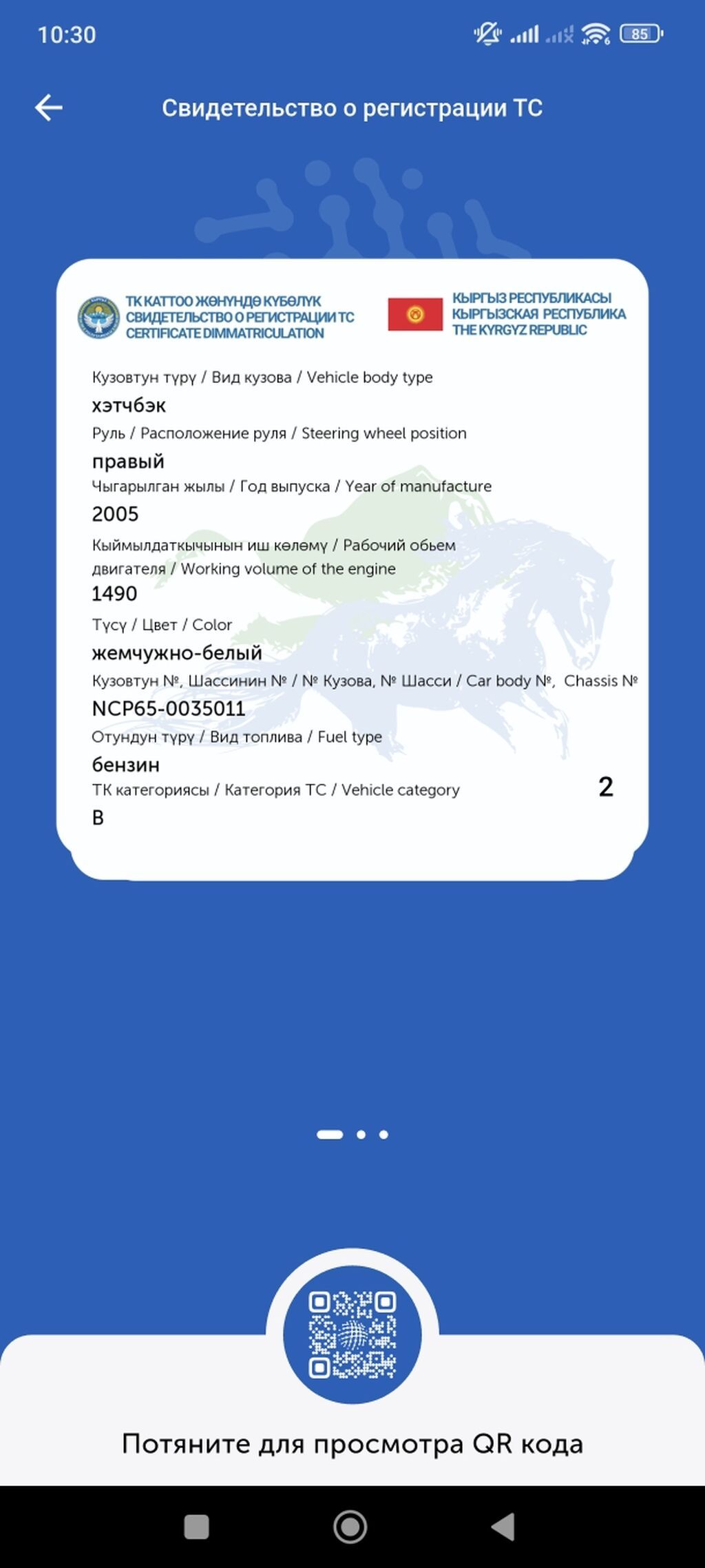 10:30 85

Свидетельство о регистрации ТС

ТК КАТТОО ЖӨНҮНДӨ КҮБӨЛҮК
СВИДЕТЕЛЬСТВО О РЕГИСТРАЦИИ ТС
CERTIFICATE DIMMATRICULATION

КЫРГЫЗ РЕСПУБЛИКАСЫ
КЫРГЫЗСКАЯ РЕСПУБЛИКА
THE KYRGYZ REPUBLIC

Кузовтун түрү / Вид кузова / Vehicle body type
хэтчбэк
Руль / Расположение руля / Steering wheel position
правый
Чыгарылган жылы / Год выпуска / Year of manufacture
2005
Кыймылдаткычынын иш көлөмү / Рабочий обьем двигателя / Working volume of the engine
1490
Түсү / Цвет / Color
жемчужно-белый
Кузовтун №, Шассинин № / № Кузова, № Шасси / Car body №, Chassis №
NCP65-0035011
Отундун түрү / Вид топлива / Fuel type
бензин
ТК категориясы / Категория ТС / Vehicle category
B
2

Потяните для просмотра QR кода